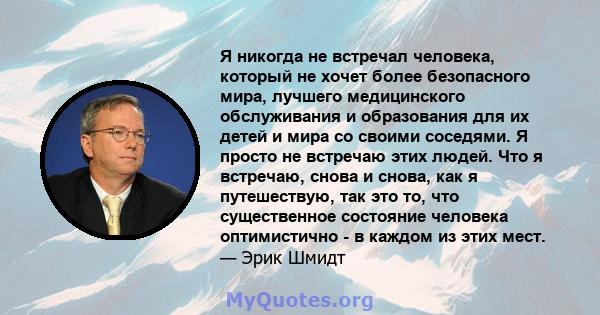 Я никогда не встречал человека, который не хочет более безопасного мира, лучшего медицинского обслуживания и образования для их детей и мира со своими соседями. Я просто не встречаю этих людей. Что я встречаю, снова и снова, как я путешествую, так это то, что существенное состояние человека оптимистично - в каждом из этих мест.
— Эрик Шмидт

MyQuotes.org